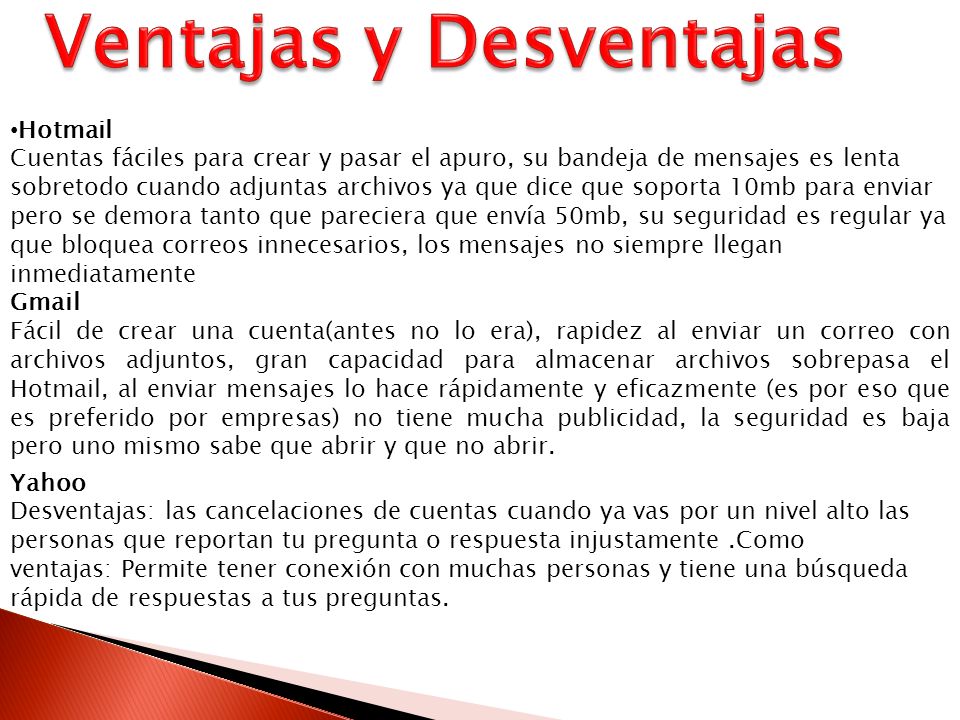 Ventajas y Desventajas

•Hotmail
Cuentas fáciles para crear y pasar el apuro, su bandeja de mensajes es lenta sobretodo cuando adjuntas archivos ya que dice que soporta 10mb para enviar pero se demora tanto que pareciera que envía 50mb, su seguridad es regular ya que bloquea correos innecesarios, los mensajes no siempre llegan inmediatamente
Gmail
Fácil de crear una cuenta(antes no lo era), rapidez al enviar un correo con archivos adjuntos, gran capacidad para almacenar archivos sobrepasa el Hotmail, al enviar mensajes lo hace rápidamente y eficazmente (es por eso que es preferido por empresas) no tiene mucha publicidad, la seguridad es baja pero uno mismo sabe que abrir y que no abrir.

Yahoo
Desventajas: las cancelaciones de cuentas cuando ya vas por un nivel alto las personas que reportan tu pregunta o respuesta injustamente .Como ventajas: Permite tener conexión con muchas personas y tiene una búsqueda rápida de respuestas a tus preguntas.